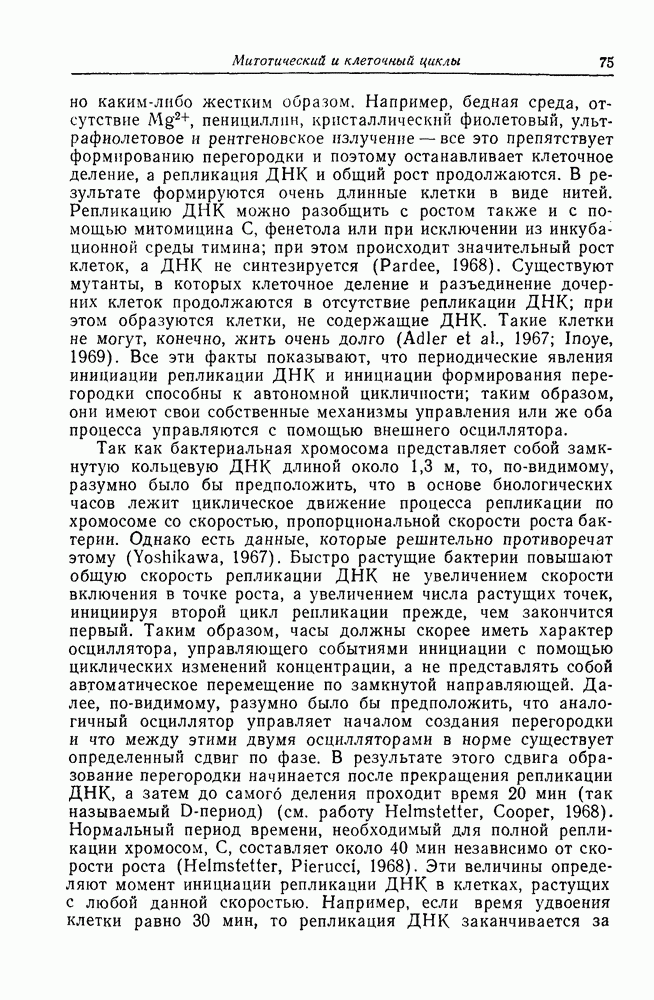 Митотический и клеточный циклы 75

но каким-либо жестким образом. Например, бедная среда, отсутствие $Mg^{2+}$, пенициллин, кристаллический фиолетовый, ультрафиолетовое и рентгеновское излучение — все это препятствует формированию перегородки и поэтому останавливает клеточное деление, а репликация ДНК и общий рост продолжаются. В результате формируются очень длинные клетки в виде нитей. Репликацию ДНК можно разобщить с ростом также и с помощью митомицина С, фенетола или при исключении из инкубационной среды тимина; при этом происходит значительный рост клеток, а ДНК не синтезируется (Pardee, 1968). Существуют мутанты, в которых клеточное деление и разъединение дочерних клеток продолжаются в отсутствие репликации ДНК; при этом образуются клетки, не содержащие ДНК. Такие клетки не могут, конечно, жить очень долго (Adler et al., 1967; Inoye, 1969). Все эти факты показывают, что периодические явления инициации репликации ДНК и инициации формирования перегородки способны к автономной цикличности; таким образом, они имеют свои собственные механизмы управления или же оба процесса управляются с помощью внешнего осциллятора.

Так как бактериальная хромосома представляет собой замкнутую кольцевую ДНК длиной около 1,3 м, то, по-видимому, разумно было бы предположить, что в основе биологических часов лежит циклическое движение процесса репликации по хромосоме со скоростью, пропорциональной скорости роста бактерии. Однако есть данные, которые решительно противоречат этому (Yoshikawa, 1967). Быстро растущие бактерии повышают общую скорость репликации ДНК не увеличением скорости включения в точке роста, а увеличением числа растущих точек, инициируя второй цикл репликации прежде, чем закончится первый. Таким образом, часы должны скорее иметь характер осциллятора, управляющего событиями инициации с помощью циклических изменений концентрации, а не представлять собой автоматическое перемещение по замкнутой направляющей. Далее, по-видимому, разумно было бы предположить, что аналогичный осциллятор управляет началом создания перегородки и что между этими двумя осцилляторами в норме существует определенный сдвиг по фазе. В результате этого сдвига образование перегородки начинается после прекращения репликации ДНК, а затем до самого́ деления проходит время 20 мин (так называемый D-период) (см. работу Helmstetter, Cooper, 1968). Нормальный период времени, необходимый для полной репликации хромосом, С, составляет около 40 мин независимо от скорости роста (Helmstetter, Pierucci, 1968). Эти величины определяют момент инициации репликации ДНК в клетках, растущих с любой данной скоростью. Например, если время удвоения клетки равно 30 мин, то репликация ДНК заканчивается за